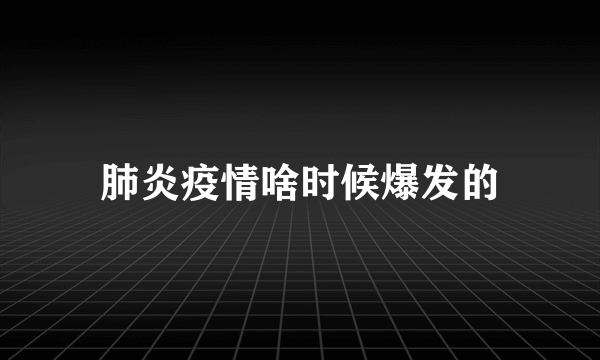 肺炎疫情啥时候爆发的